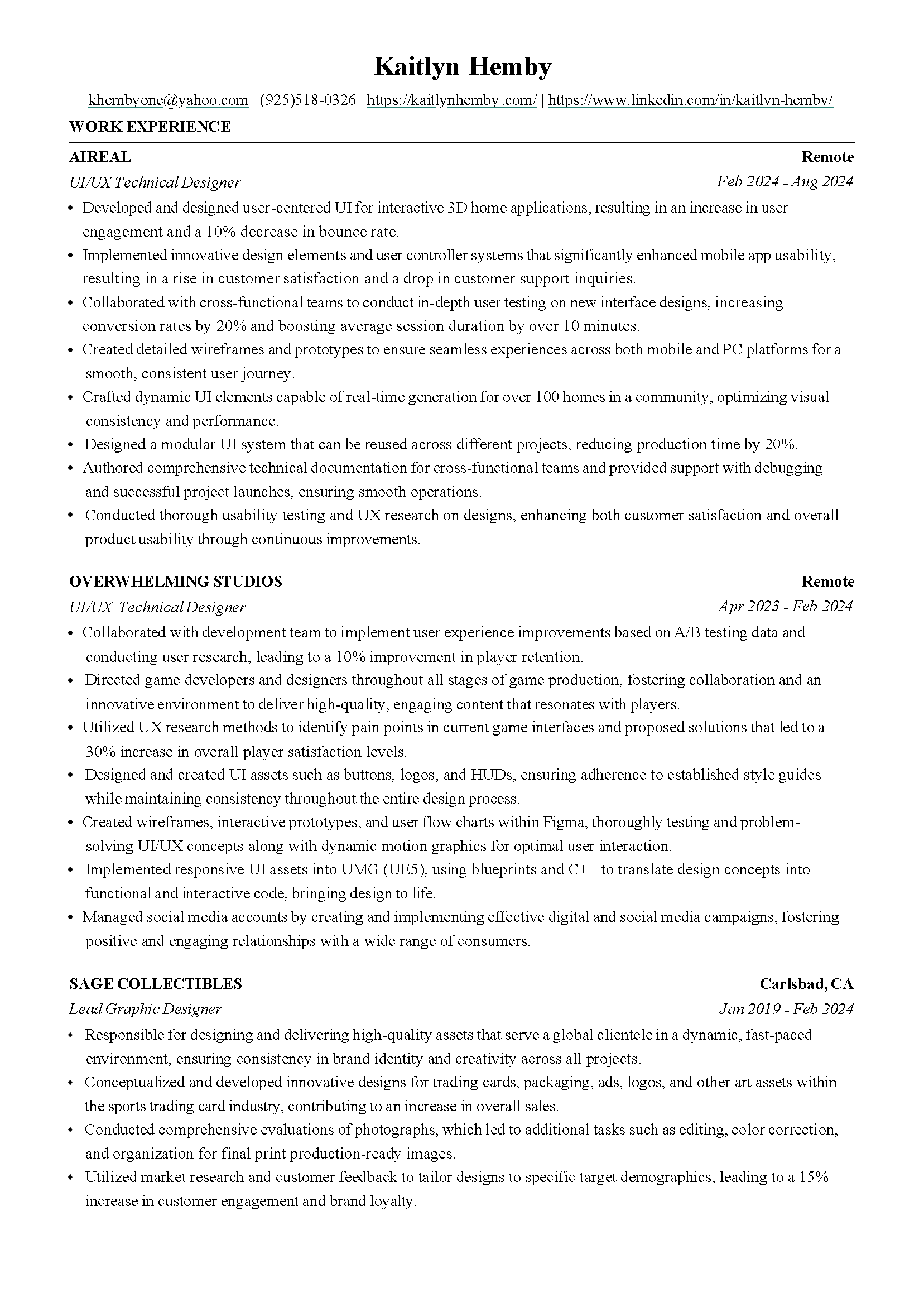 Kaitlyn Hemby

khembyone@yahoo.com | (925)518-0326 | https://kaitlynhemby.com/ | https://www.linkedin.com/in/kaitlyn-hemby/

WORK EXPERIENCE

AIREAL Remote
UI/UX Technical Designer Feb 2024 - Aug 2024

• Developed and designed user-centered UI for interactive 3D home applications, resulting in an increase in user engagement and a 10% decrease in bounce rate.
• Implemented innovative design elements and user controller systems that significantly enhanced mobile app usability, resulting in a rise in customer satisfaction and a drop in customer support inquiries.
• Collaborated with cross-functional teams to conduct in-depth user testing on new interface designs, increasing conversion rates by 20% and boosting average session duration by over 10 minutes.
• Created detailed wireframes and prototypes to ensure seamless experiences across both mobile and PC platforms for a smooth, consistent user journey.
• Crafted dynamic UI elements capable of real-time generation for over 100 homes in a community, optimizing visual consistency and performance.
• Designed a modular UI system that can be reused across different projects, reducing production time by 20%.
• Authored comprehensive technical documentation for cross-functional teams and provided support with debugging and successful project launches, ensuring smooth operations.
• Conducted thorough usability testing and UX research on designs, enhancing both customer satisfaction and overall product usability through continuous improvements.

OVERWHELMING STUDIOS Remote
UI/UX Technical Designer Apr 2023 - Feb 2024

• Collaborated with development team to implement user experience improvements based on A/B testing data and conducting user research, leading to a 10% improvement in player retention.
• Directed game developers and designers throughout all stages of game production, fostering collaboration and an innovative environment to deliver high-quality, engaging content that resonates with players.
• Utilized UX research methods to identify pain points in current game interfaces and proposed solutions that led to a 30% increase in overall player satisfaction levels.
• Designed and created UI assets such as buttons, logos, and HUDs, ensuring adherence to established style guides while maintaining consistency throughout the entire design process.
• Created wireframes, interactive prototypes, and user flow charts within Figma, thoroughly testing and problem-solving UI/UX concepts along with dynamic motion graphics for optimal user interaction.
• Implemented responsive UI assets into UMG (UE5), using blueprints and C++ to translate design concepts into functional and interactive code, bringing design to life.
• Managed social media accounts by creating and implementing effective digital and social media campaigns, fostering positive and engaging relationships with a wide range of consumers.

SAGE COLLECTIBLES Carlsbad, CA
Lead Graphic Designer Jan 2019 - Feb 2024

• Responsible for designing and delivering high-quality assets that serve a global clientele in a dynamic, fast-paced environment, ensuring consistency in brand identity and creativity across all projects.
• Conceptualized and developed innovative designs for trading cards, packaging, ads, logos, and other art assets within the sports trading card industry, contributing to an increase in overall sales.
• Conducted comprehensive evaluations of photographs, which led to additional tasks such as editing, color correction, and organization for final print production-ready images.
• Utilized market research and customer feedback to tailor designs to specific target demographics, leading to a 15% increase in customer engagement and brand loyalty.